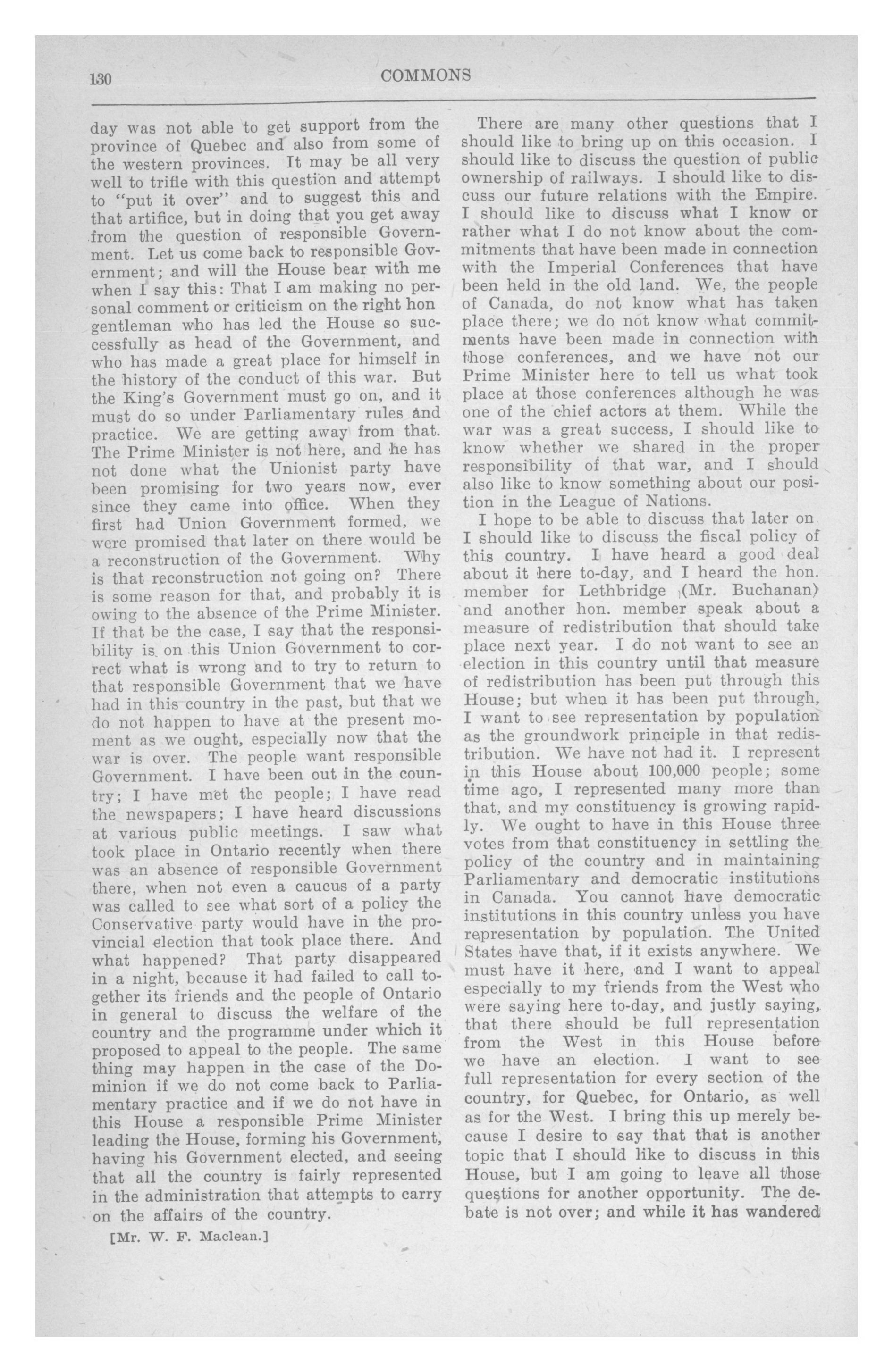 130 COMMONS

day was not able to get support from the province of Quebec and also from some of the western provinces. It may be all very well to trifle with this question and attempt to "put it over" and to suggest this and that artifice, but in doing that you get away from the question of responsible Government. Let us come back to responsible Government; and will the House bear with me when I say this: That I am making no personal comment or criticism on the right hon gentleman who has led the House so successfully as head of the Government, and who has made a great place for himself in the history of the conduct of this war. But the King's Government must go on, and it must do so under Parliamentary rules and practice. We are getting away from that. The Prime Minister is not here, and he has not done what the Unionist party have been promising for two years now, ever since they came into office. When they first had Union Government formed, we were promised that later on there would be a reconstruction of the Government. Why is that reconstruction not going on? There is some reason for that, and probably it is owing to the absence of the Prime Minister. If that be the case, I say that the responsibility is on this Union Government to correct what is wrong and to try to return to that responsible Government that we have had in this country in the past, but that we do not happen to have at the present moment as we ought, especially now that the war is over. The people want responsible Government. I have been out in the country; I have met the people; I have read the newspapers; I have heard discussions at various public meetings. I saw what took place in Ontario recently when there was an absence of responsible Government there, when not even a caucus of a party was called to see what sort of a policy the Conservative party would have in the provincial election that took place there. And what happened? That party disappeared in a night, because it had failed to call together its friends and the people of Ontario in general to discuss the welfare of the country and the programme under which it proposed to appeal to the people. The same thing may happen in the case of the Dominion if we do not come back to Parliamentary practice and if we do not have in this House a responsible Prime Minister leading the House, forming his Government, having his Government elected, and seeing that all the country is fairly represented in the administration that attempts to carry on the affairs of the country.

[Mr. W. F. Maclean.]

There are many other questions that I should like to bring up on this occasion. I should like to discuss the question of public ownership of railways. I should like to discuss our future relations with the Empire. I should like to discuss what I know or rather what I do not know about the commitments that have been made in connection with the Imperial Conferences that have been held in the old land. We, the people of Canada, do not know what has taken place there; we do not know what commitments have been made in connection with those conferences, and we have not our Prime Minister here to tell us what took place at those conferences although he was one of the chief actors at them. While the war was a great success, I should like to know whether we shared in the proper responsibility of that war, and I should also like to know something about our position in the League of Nations.

I hope to be able to discuss that later on I should like to discuss the fiscal policy of this country. I have heard a good deal about it here to-day, and I heard the hon. member for Lethbridge (Mr. Buchanan) and another hon. member speak about a measure of redistribution that should take place next year. I do not want to see an election in this country until that measure of redistribution has been put through this House; but when it has been put through, I want to see representation by population as the groundwork principle in that redistribution. We have not had it. I represent in this House about 100,000 people; some time ago, I represented many more than that, and my constituency is growing rapidly. We ought to have in this House three votes from that constituency in settling the policy of the country and in maintaining Parliamentary and democratic institutions in Canada. You cannot have democratic institutions in this country unless you have representation by population. The United States have that, if it exists anywhere. We must have it here, and I want to appeal especially to my friends from the West who were saying here to-day, and justly saying, that there should be full representation from the West in this House before we have an election. I want to see full representation for every section of the country, for Quebec, for Ontario, as well as for the West. I bring this up merely because I desire to say that that is another topic that I should like to discuss in this House, but I am going to leave all those questions for another opportunity. The debate is not over; and while it has wandered